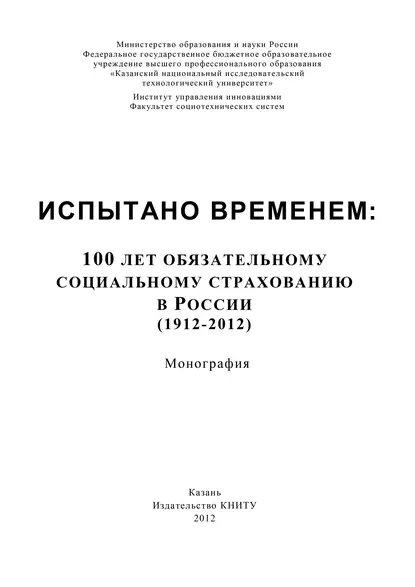 Министерство образования и науки России
Федеральное государственное бюджетное образовательное учреждение высшего профессионального образования
«Казанский национальный исследовательский технологический университет»

Институт управления инновациями
Факультет социотехнических систем

ИСПЫТАНО ВРЕМЕНЕМ:

100 ЛЕТ ОБЯЗАТЕЛЬНОМУ СОЦИАЛЬНОМУ СТРАХОВАНИЮ В РОССИИ
(1912-2012)

Монография

Казань
Издательство КНИТУ
2012